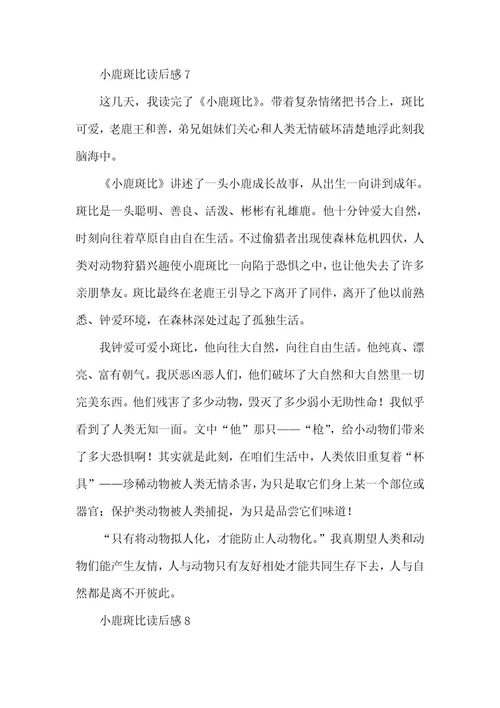 小鹿斑比读后感 7

这几天，我读完了《小鹿斑比》。带着复杂情绪把书合上，斑比可爱，老鹿王和善，弟兄姐妹们关心和人类无情破坏清楚地浮此刻我脑海中。

《小鹿斑比》讲述了一头小鹿成长故事，从出生一向讲到成年。斑比是一头聪明、善良、活泼、彬彬有礼雄鹿。他十分钟爱大自然，时刻向往着草原自由自在生活。不过偷猎者出现使森林危机四伏，人类对动物狩猎兴趣使小鹿斑比一向陷于恐惧之中，也让他失去了许多亲朋挚友。斑比最终在老鹿王引导之下离开了同伴，离开了他以前熟悉、钟爱环境，在森林深处过起了孤独生活。

我钟爱可爱小斑比，他向往大自然，向往自由生活。他纯真、漂亮、富有朝气。我厌恶凶恶人们，他们破坏了大自然和大自然里一切完美东西。他们残害了多少动物，毁灭了多少弱小无助性命！我似乎看到了人类无知一面。文中“他”那只——“枪”，给小动物们带来了多大恐惧啊！其实就是此刻，在咱们生活中，人类依旧重复着“杯具”——珍稀动物被人类无情杀害，为只是取它们身上某一个部位或器官；保护类动物被人类捕捉，为只是品尝它们味道！

“只有将动物拟人化，才能防止人动物化。”我真期望人类和动物们能产生友情，人与动物只有友好相处才能共同生存下去，人与自然都是离不开彼此。

小鹿斑比读后感 8